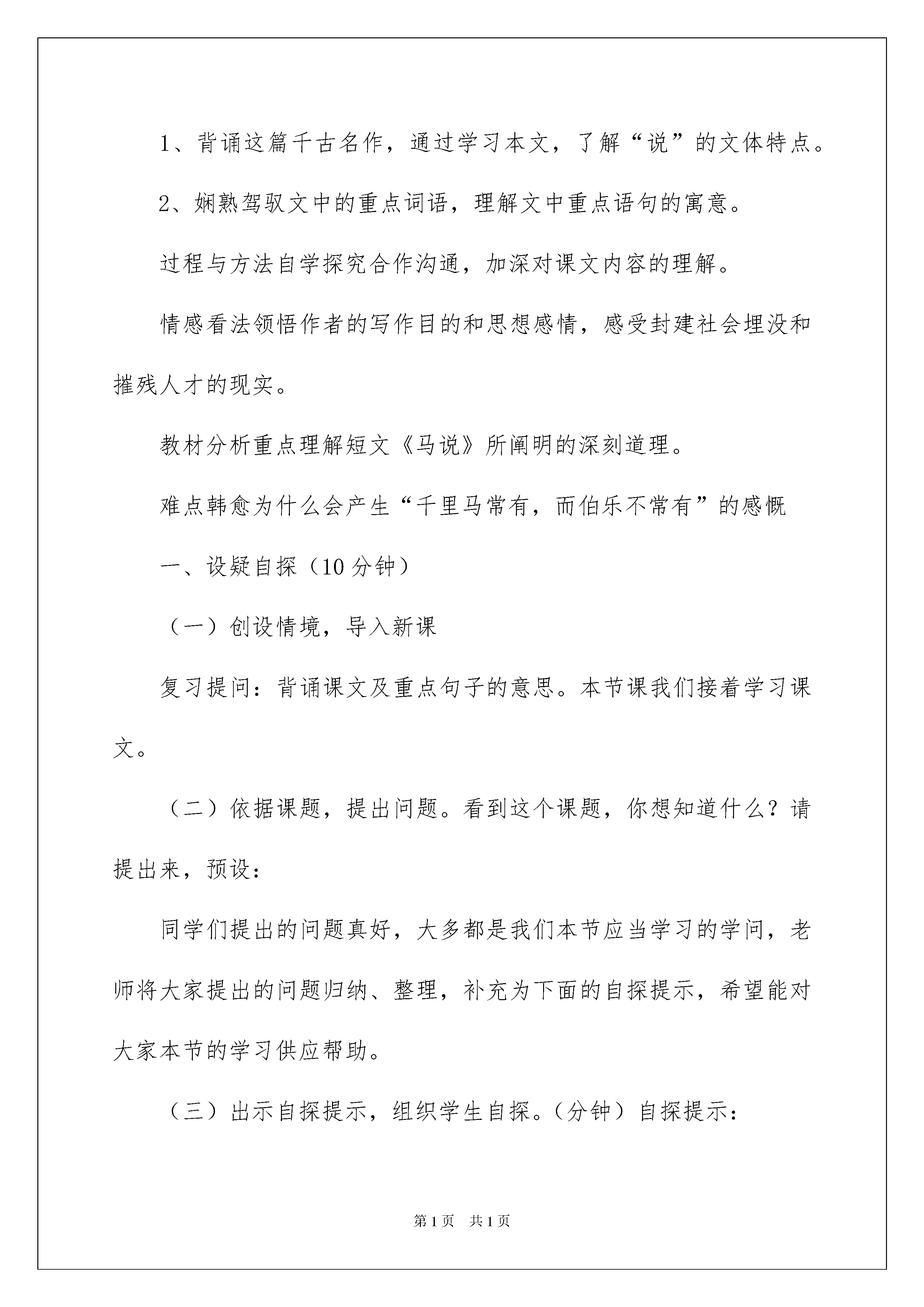 1、背诵这篇千古名作，通过学习本文，了解“说”的文体特点。

2、娴熟驾驭文中的重点词语，理解文中重点语句的寓意。

过程与方法自学探究合作沟通，加深对课文内容的理解。

情感看法领悟作者的写作目的和思想感情，感受封建社会埋没和摧残人才的现实。

教材分析重点理解短文《马说》所阐明的深刻道理。

难点韩愈为什么会产生“千里马常有，而伯乐不常有”的感慨

一、设疑自探（10分钟）

（一）创设情境，导入新课

复习提问：背诵课文及重点句子的意思。本节课我们接着学习课文。

（二）依据课题，提出问题。看到这个课题，你想知道什么？请提出来，预设：

同学们提出的问题真好，大多都是我们本节应当学习的学问，老师将大家提出的问题归纳、整理，补充为下面的自探提示，希望能对大家本节的学习供应帮助。

（三）出示自探提示，组织学生自探。（分钟）自探提示：

第1页 共1页